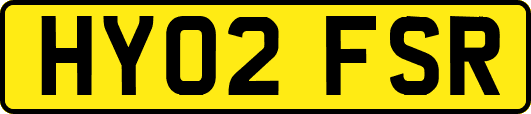 HY02 FSR